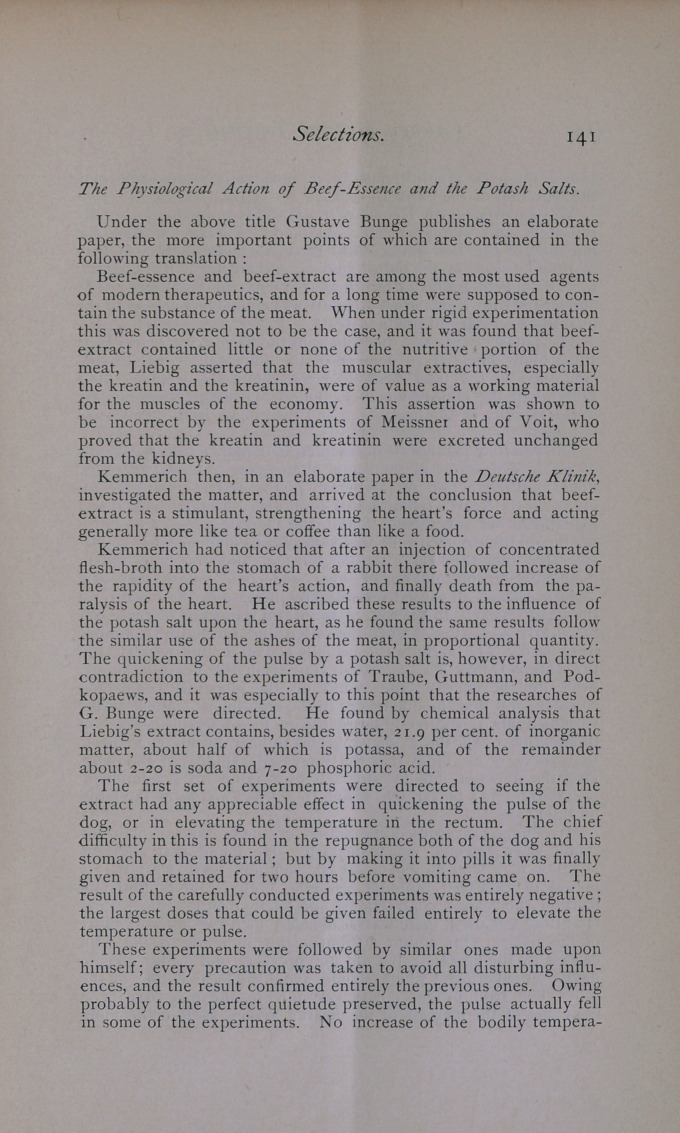 Selections. 141

The Physiological Action of Beef-Essence and the Potash Salts.

Under the above title Gustave Bunge publishes an elaborate paper, the more important points of which are contained in the following translation :

Beef-essence and beef-extract are among the most used agents of modern therapeutics, and for a long time were supposed to contain the substance of the meat. When under rigid experimentation this was discovered not to be the case, and it was found that beef-extract contained little or none of the nutritive portion of the meat, Liebig asserted that the muscular extractives, especially the kreatin and the kreatinin, were of value as a working material for the muscles of the economy. This assertion was shown to be incorrect by the experiments of Meissner and of Voit, who proved that the kreatin and kreatinin were excreted unchanged from the kidneys.

Kemmerich then, in an elaborate paper in the Deutsche Klinik, investigated the matter, and arrived at the conclusion that beef-extract is a stimulant, strengthening the heart's force and acting generally more like tea or coffee than like a food.

Kemmerich had noticed that after an injection of concentrated flesh-broth into the stomach of a rabbit there followed increase of the rapidity of the heart's action, and finally death from the paralysis of the heart. He ascribed these results to the influence of the potash salt upon the heart, as he found the same results follow the similar use of the ashes of the meat, in proportional quantity. The quickening of the pulse by a potash salt is, however, in direct contradiction to the experiments of Traube, Guttmann, and Podkopaews, and it was especially to this point that the researches of G. Bunge were directed. He found by chemical analysis that Liebig's extract contains, besides water, 21.9 per cent. of inorganic matter, about half of which is potassa, and of the remainder about 2-20 is soda and 7-20 phosphoric acid.

The first set of experiments were directed to seeing if the extract had any appreciable effect in quickening the pulse of the dog, or in elevating the temperature in the rectum. The chief difficulty in this is found in the repugnance both of the dog and his stomach to the material ; but by making it into pills it was finally given and retained for two hours before vomiting came on. The result of the carefully conducted experiments was entirely negative ; the largest doses that could be given failed entirely to elevate the temperature or pulse.

These experiments were followed by similar ones made upon himself; every precaution was taken to avoid all disturbing influences, and the result confirmed entirely the previous ones. Owing probably to the perfect quietude preserved, the pulse actually fell in some of the experiments. No increase of the bodily tempera-